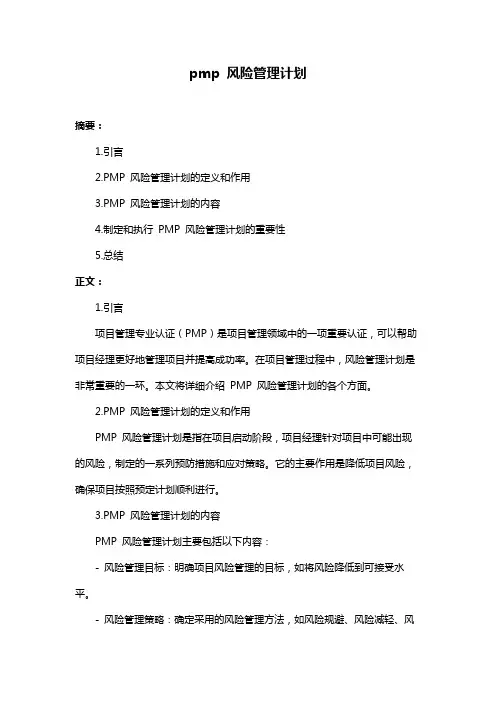 pmp 风险管理计划

摘要：

1.引言

2.PMP 风险管理计划的定义和作用

3.PMP 风险管理计划的内容

4.制定和执行 PMP 风险管理计划的重要性

5.总结

正文：

1.引言

项目管理专业认证（PMP）是项目管理领域中的一项重要认证，可以帮助项目经理更好地管理项目并提高成功率。在项目管理过程中，风险管理计划是非常重要的一环。本文将详细介绍 PMP 风险管理计划的各个方面。

2.PMP 风险管理计划的定义和作用

PMP 风险管理计划是指在项目启动阶段，项目经理针对项目中可能出现的风险，制定的一系列预防措施和应对策略。它的主要作用是降低项目风险，确保项目按照预定计划顺利进行。

3.PMP 风险管理计划的内容

PMP 风险管理计划主要包括以下内容：

- 风险管理目标：明确项目风险管理的目标，如将风险降低到可接受水平。

- 风险管理策略：确定采用的风险管理方法，如风险规避、风险减轻、风